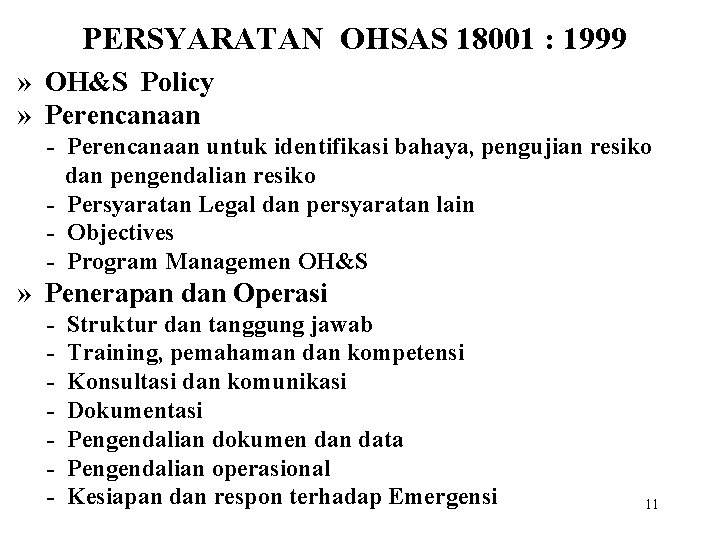 PERSYARATAN OHSAS 18001 : 1999

» OH&S Policy
» Perencanaan
- Perencanaan untuk identifikasi bahaya, pengujian resiko dan pengendalian resiko
- Persyaratan Legal dan persyaratan lain
- Objectives
- Program Managemen OH&S
» Penerapan dan Operasi
- Struktur dan tanggung jawab
- Training, pemahaman dan kompetensi
- Konsultasi dan komunikasi
- Dokumentasi
- Pengendalian dokumen dan data
- Pengendalian operasional
- Kesiapan dan respon terhadap Emergensi

11